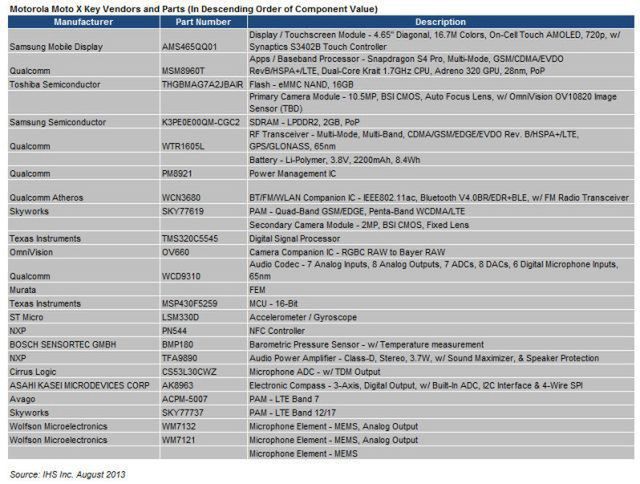 Motorola Moto X Key Vendors and Parts (In Descending Order of Component Value)

| Manufacturer | Part Number | Description |
|---|---|---|
| Samsung Mobile Display | AMS465QQ01 | Display / Touchscreen Module - 4.65" Diagonal, 16.7M Colors, On-Cell Touch AMOLED, 720p, w/ Synaptics S3402B Touch Controller |
| Qualcomm | MSM8960T | Apps / Baseband Processor - Snapdragon S4 Pro, Multi-Mode, GSM/CDMA/EVDO RevB/HSPA+/LTE, Dual-Core Krait 1.7GHz CPU, Adreno 320 GPU, 28nm, PoP |
| Toshiba Semiconductor | THGBMAG7A2JBAIR | Flash - eMMC NAND, 16GB |
| | | Primary Camera Module - 10.5MP, BSI CMOS, Auto Focus Lens, w/ OmniVision OV10820 Image Sensor (TBD) |
| Samsung Semiconductor | K3PE0E00QM-CGC2 | SDRAM - LPDDR2, 2GB, PoP |
| Qualcomm | WTR1605L | RF Transceiver - Multi-Mode, Multi-Band, CDMA/GSM/EDGE/EVDO Rev. B/HSPA+/LTE, GPS/GLONASS, 65nm |
| | | Battery - Li-Polymer, 3.8V, 2200mAh, 8.4Wh |
| Qualcomm | PM8921 | Power Management IC |
| Qualcomm Atheros | WCN3680 | BT/FM/WLAN Companion IC - IEEE802.11ac, Bluetooth V4.0BR/EDR+BLE, w/ FM Radio Transceiver |
| Skyworks | SKY77619 | PAM - Quad-Band GSM/EDGE, Penta-Band WCDMA/LTE |
| | | Secondary Camera Module - 2MP, BSI CMOS, Fixed Lens |
| Texas Instruments | TMS320C5545 | Digital Signal Processor |
| OmniVision | OV660 | Camera Companion IC - RGBC RAW to Bayer RAW |
| Qualcomm | WCD9310 | Audio Codec - 7 Analog Inputs, 8 Analog Outputs, 7 ADCs, 8 DACs, 6 Digital Microphone Inputs, 65nm |
| Murata | | FEM |
| Texas Instruments | MSP430F5259 | MCU - 16-Bit |
| ST Micro | LSM330D | Accelerometer / Gyroscope |
| NXP | PN544 | NFC Controller |
| BOSCH SENSORTEC GMBH | BMP180 | Barometric Pressure Sensor - w/ Temperature measurement |
| NXP | TFA9890 | Audio Power Amplifier - Class-D, Stereo, 3.7W, w/ Sound Maximizer, & Speaker Protection |
| Cirrus Logic | CS53L30CWZ | Microphone ADC - w/ TDM Output |
| ASAHI KASEI MICRODEVICES CORP | AK8963 | Electronic Compass - 3-Axis, Digital Output, w/ Built-In ADC, I2C Interface & 4-Wire SPI |
| Avago | ACPM-5007 | PAM - LTE Band 7 |
| Skyworks | SKY77737 | PAM - LTE Band 12/17 |
| Wolfson Microelectronics | WM7132 | Microphone Element - MEMS, Analog Output |
| Wolfson Microelectronics | WM7121 | Microphone Element - MEMS, Analog Output |
| | | Microphone Element - MEMS |

Source: IHS Inc. August 2013